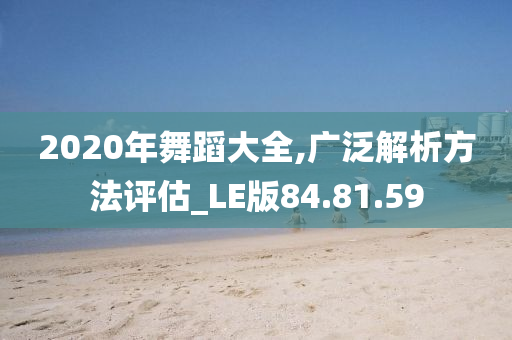 2020年舞蹈大全,广泛解析方法评估_LE版84.81.59